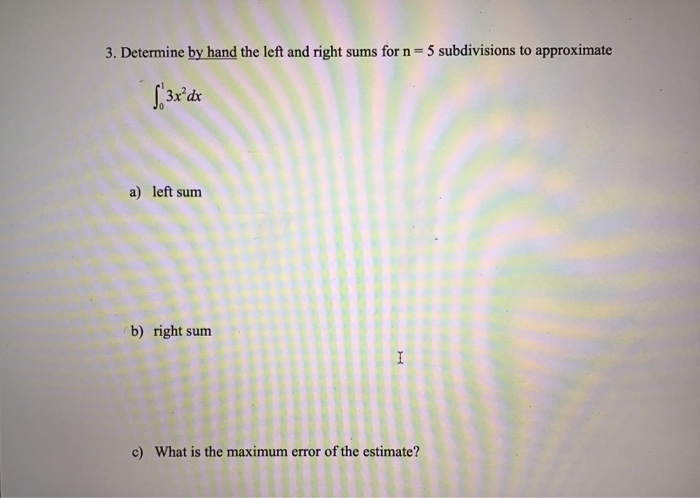 3. Determine by hand the left and right sums for n = 5 subdivisions to approximate

$\int_0^1 3x^2 dx$

a) left sum

b) right sum

c) What is the maximum error of the estimate?